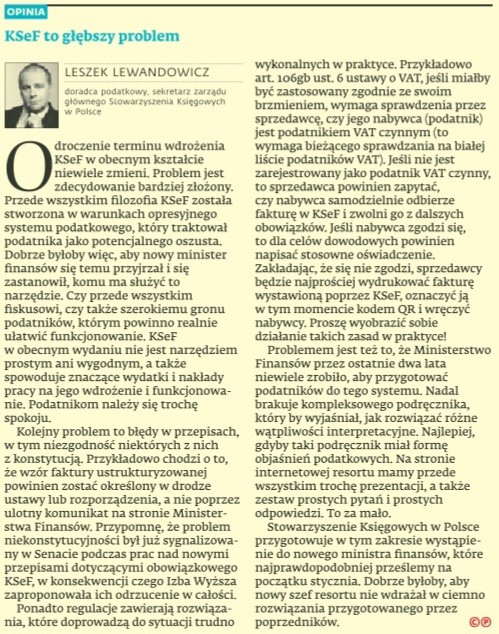 OPINIA

KSeF to głębszy problem

LESZEK LEWANDOWICZ

doradca podatkowy, sekretarz zarządu głównego Stowarzyszenia Księgowych w Polsce

Odroczenie terminu wdrożenia KSeF w obecnym kształcie niewiele zmieni. Problem jest zdecydowanie bardziej złożony. Przede wszystkim filozofia KSeF została stworzona w warunkach opresyjnego systemu podatkowego, który traktował podatnika jako potencjalnego oszusta. Dobrze byłoby więc, aby nowy minister finansów się temu przyjrzał i się zastanowił, komu ma służyć to narzędzie. Czy przede wszystkim fiskusowi, czy także szerokiemu gronu podatników, którym powinno realnie ułatwić funkcjonowanie. KSeF w obecnym wydaniu nie jest narzędziem prostym ani wygodnym, a także spowoduje znaczące wydatki i nakłady pracy na jego wdrożenie i funkcjonowanie. Podatnikom należy się trochę spokoju.

Kolejny problem to błędy w przepisach, w tym niezgodność niektórych z nich z konstytucją. Przykładowo chodzi o to, że wzór faktury ustrukturyzowanej powinien zostać określony w drodze ustawy lub rozporządzenia, a nie poprzez ulotny komunikat na stronie Ministerstwa Finansów. Przypomnę, że problem niekonstytucyjności był już sygnalizowany w Senacie podczas prac nad nowymi przepisami dotyczącymi obowiązkowego KSeF, w konsekwencji czego Izba Wyższa zaproponowała ich odrzucenie w całości.

Ponadto regulacje zawierają rozwiązania, które doprowadzą do sytuacji trudno wykonalnych w praktyce. Przykładowo art. 106gb ust. 6 ustawy o VAT, jeśli miałby być zastosowany zgodnie ze swoim brzmieniem, wymaga sprawdzenia przez sprzedawcę, czy jego nabywca (podatnik) jest podatnikiem VAT czynnym (to wymaga bieżącego sprawdzania na białej liście podatników VAT). Jeśli nie jest zarejestrowany jako podatnik VAT czynny, to sprzedawca powinien zapytać, czy nabywca samodzielnie odbierze fakturę w KSeF i zwolni go z dalszych obowiązków. Jeśli nabywca zgodzi się, to dla celów dowodowych powinien napisać stosowne oświadczenie. Zakładając, że się nie zgodzi, sprzedawcy będzie najprościej wydrukować fakturę wystawioną poprzez KSeF, oznaczyć ją w tym momencie kodem QR i wręczyć nabywcy. Proszę wyobrazić sobie działanie takich zasad w praktyce!

Problemem jest też to, że Ministerstwo Finansów przez ostatnie dwa lata niewiele zrobiło, aby przygotować podatników do tego systemu. Nadal brakuje kompleksowego podręcznika, który by wyjaśniał, jak rozwiązać różne wątpliwości interpretacyjne. Najlepiej, gdyby taki podręcznik miał formę objaśnień podatkowych. Na stronie internetowej resortu mamy przede wszystkim trochę prezentacji, a także zestaw prostych pytań i prostych odpowiedzi. To za mało.

Stowarzyszenie Księgowych w Polsce przygotowuje w tym zakresie wystąpienie do nowego ministra finansów, które najprawdopodobniej prześlemy na początku stycznia. Dobrze byłoby, aby nowy szef resortu nie wdrażał w ciemno rozwiązania przygotowanego przez poprzedników. ©℗